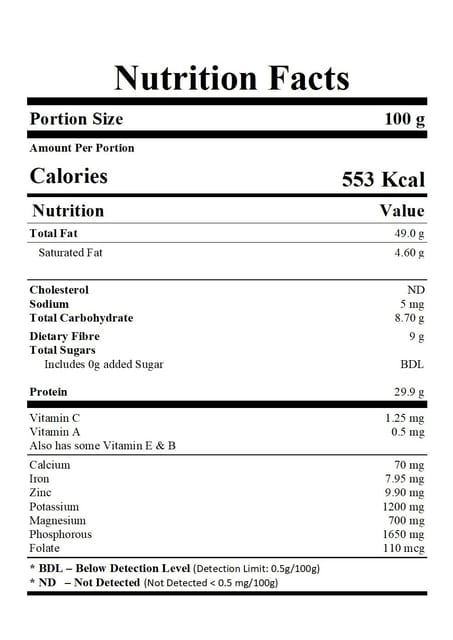 Nutrition Facts

| Portion Size | 100 g |
|---|---|
| Amount Per Portion | |
| Calories | 553 Kcal |
| Nutrition | Value |
| Total Fat | 49.0 g |
| Saturated Fat | 4.60 g |
| Cholesterol | ND |
| Sodium | 5 mg |
| Total Carbohydrate | 8.70 g |
| Dietary Fibre | 9 g |
| Total Sugars | |
| Includes 0g added Sugar | BDL |
| Protein | 29.9 g |
| Vitamin C | 1.25 mg |
| Vitamin A | 0.5 mg |
| Also has some Vitamin E & B | |
| Calcium | 70 mg |
| Iron | 7.95 mg |
| Zinc | 9.90 mg |
| Potassium | 1200 mg |
| Magnesium | 700 mg |
| Phosphorous | 1650 mg |
| Folate | 110 mcg |

* BDL – Below Detection Level (Detection Limit: 0.5g/100g)
* ND – Not Detected (Not Detected < 0.5 mg/100g)